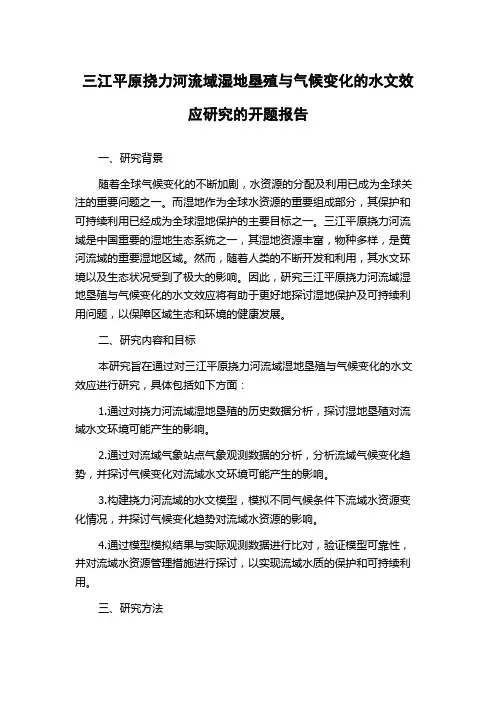 三江平原挠力河流域湿地垦殖与气候变化的水文效应研究的开题报告

一、研究背景

随着全球气候变化的不断加剧，水资源的分配及利用已成为全球关注的重要问题之一。而湿地作为全球水资源的重要组成部分，其保护和可持续利用已经成为全球湿地保护的主要目标之一。三江平原挠力河流域是中国重要的湿地生态系统之一，其湿地资源丰富，物种多样，是黄河流域的重要湿地区域。然而，随着人类的不断开发和利用，其水文环境以及生态状况受到了极大的影响。因此，研究三江平原挠力河流域湿地垦殖与气候变化的水文效应将有助于更好地探讨湿地保护及可持续利用问题，以保障区域生态和环境的健康发展。

二、研究内容和目标

本研究旨在通过对三江平原挠力河流域湿地垦殖与气候变化的水文效应进行研究，具体包括如下方面：

1.通过对挠力河流域湿地垦殖的历史数据分析，探讨湿地垦殖对流域水文环境可能产生的影响。

2.通过对流域气象站点气象观测数据的分析，分析流域气候变化趋势，并探讨气候变化对流域水文环境可能产生的影响。

3.构建挠力河流域的水文模型，模拟不同气候条件下流域水资源变化情况，并探讨气候变化趋势对流域水资源的影响。

4.通过模型模拟结果与实际观测数据进行比对，验证模型可靠性，并对流域水资源管理措施进行探讨，以实现流域水质的保护和可持续利用。

三、研究方法